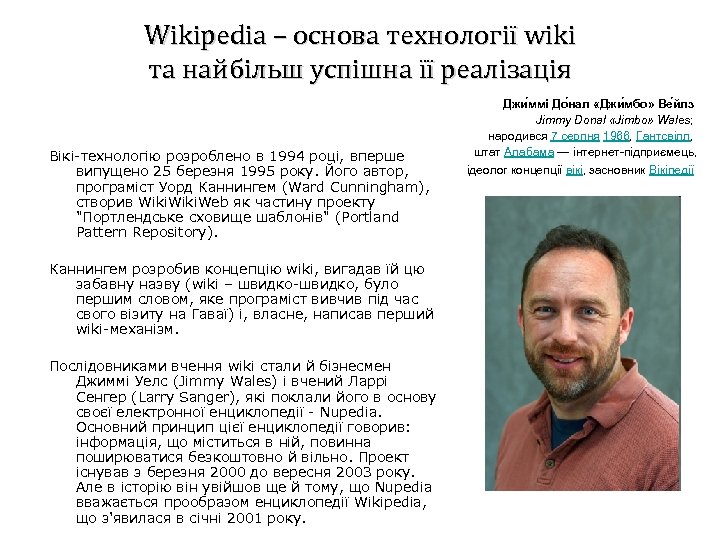 Wikipedia – основа технології wiki та найбільш успішна її реалізація

Джи́ммі До́нал «Джи́мбо» Ве́йлз
Jimmy Donal «Jimbo» Wales;
народився 7 серпня 1966, Гантсвілл, штат Алабама — інтернет-підприємець, ідеолог концепції вікі, засновник Вікіпедії

Вікі-технологію розроблено в 1994 році, вперше випущено 25 березня 1995 року. Його автор, програміст Уорд Каннингем (Ward Cunningham), створив WikiWikiWeb як частину проекту "Портлендське сховище шаблонів" (Portland Pattern Repository).

Каннингем розробив концепцію wiki, вигадав їй цю забавну назву (wiki – швидко-швидко, було першим словом, яке програміст вивчив під час свого візиту на Гаваї) і, власне, написав перший wiki-механізм.

Послідовниками вчення wiki стали й бізнесмен Джиммі Уелс (Jimmy Wales) і вчений Ларрі Сенгер (Larry Sanger), які поклали його в основу своєї електронної енциклопедії - Nupedia. Основний принцип цієї енциклопедії говорив: інформація, що міститься в ній, повинна поширюватися безкоштовно й вільно. Проект існував з березня 2000 до вересня 2003 року. Але в історію він увійшов ще й тому, що Nupedia вважається прообразом енциклопедії Wikipedia, що з'явилася в січні 2001 року.